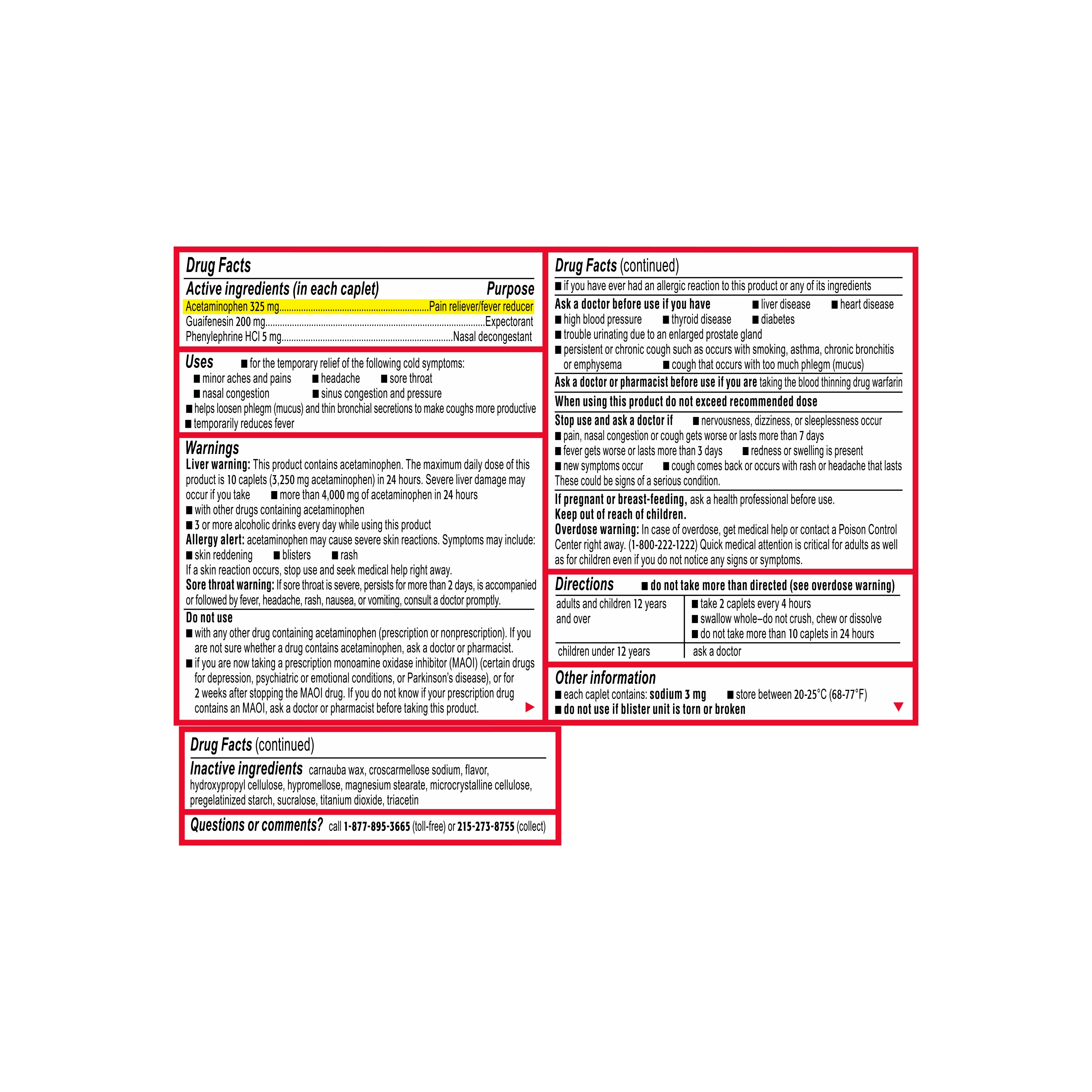 Drug Facts

Active ingredients (in each caplet) Purpose

Acetaminophen 325 mg Pain reliever/fever reducer
Guaifenesin 200 mg Expectorant
Phenylephrine HCl 5 mg Nasal decongestant

Uses • for the temporary relief of the following cold symptoms:
• minor aches and pains • headache • sore throat
• nasal congestion • sinus congestion and pressure
• helps loosen phlegm (mucus) and thin bronchial secretions to make coughs more productive
• temporarily reduces fever

Warnings
Liver warning: This product contains acetaminophen. The maximum daily dose of this product is 10 caplets (3,250 mg acetaminophen) in 24 hours. Severe liver damage may occur if you take • more than 4,000 mg of acetaminophen in 24 hours
• with other drugs containing acetaminophen
• 3 or more alcoholic drinks every day while using this product
Allergy alert: acetaminophen may cause severe skin reactions. Symptoms may include:
• skin reddening • blisters • rash
If a skin reaction occurs, stop use and seek medical help right away.
Sore throat warning: If sore throat is severe, persists for more than 2 days, is accompanied or followed by fever, headache, rash, nausea, or vomiting, consult a doctor promptly.

Do not use
• with any other drug containing acetaminophen (prescription or nonprescription). If you are not sure whether a drug contains acetaminophen, ask a doctor or pharmacist.
• if you are now taking a prescription monoamine oxidase inhibitor (MAOI) (certain drugs for depression, psychiatric or emotional conditions, or Parkinson's disease), or for 2 weeks after stopping the MAOI drug. If you do not know if your prescription drug contains an MAOI, ask a doctor or pharmacist before taking this product.

Drug Facts (continued)
• if you have ever had an allergic reaction to this product or any of its ingredients

Ask a doctor before use if you have • liver disease • heart disease
• high blood pressure • thyroid disease • diabetes
• trouble urinating due to an enlarged prostate gland
• persistent or chronic cough such as occurs with smoking, asthma, chronic bronchitis or emphysema • cough that occurs with too much phlegm (mucus)

Ask a doctor or pharmacist before use if you are taking the blood thinning drug warfarin

When using this product do not exceed recommended dose

Stop use and ask a doctor if • nervousness, dizziness, or sleeplessness occur
• pain, nasal congestion or cough gets worse or lasts more than 7 days
• fever gets worse or lasts more than 3 days • redness or swelling is present
• new symptoms occur • cough comes back or occurs with rash or headache that lasts
These could be signs of a serious condition.

If pregnant or breast-feeding, ask a health professional before use.
Keep out of reach of children.
Overdose warning: In case of overdose, get medical help or contact a Poison Control Center right away. (1-800-222-1222) Quick medical attention is critical for adults as well as for children even if you do not notice any signs or symptoms.

Directions • do not take more than directed (see overdose warning)

| adults and children 12 years and over | • take 2 caplets every 4 hours • swallow whole–do not crush, chew or dissolve • do not take more than 10 caplets in 24 hours |
|---|---|
| children under 12 years | ask a doctor |

Other information
• each caplet contains: sodium 3 mg • store between 20-25°C (68-77°F)
• do not use if blister unit is torn or broken

Drug Facts (continued)

Inactive ingredients carnauba wax, croscarmellose sodium, flavor, hydroxypropyl cellulose, hypromellose, magnesium stearate, microcrystalline cellulose, pregelatinized starch, sucralose, titanium dioxide, triacetin

Questions or comments? call 1-877-895-3665 (toll-free) or 215-273-8755 (collect)